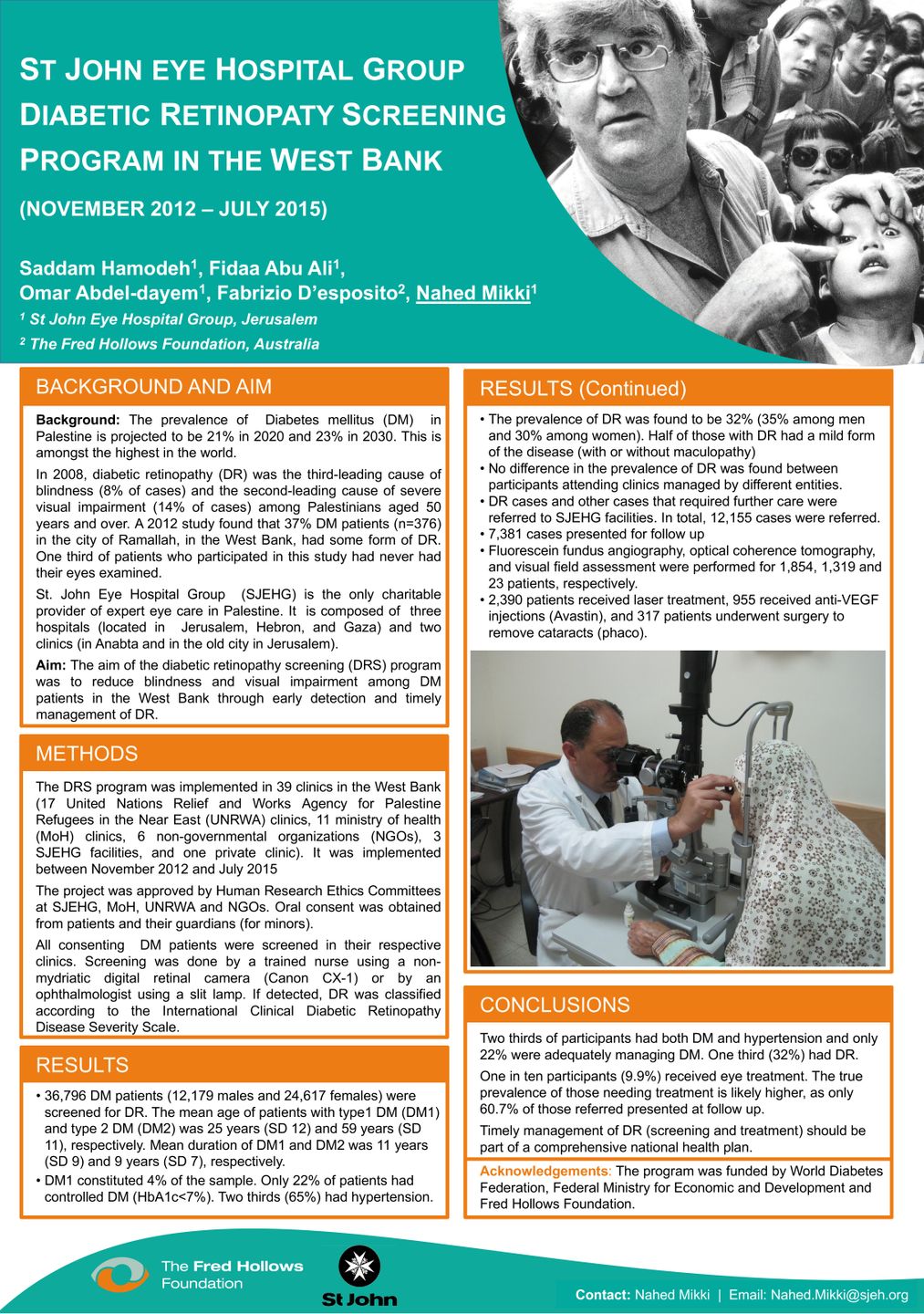 ST JOHN EYE HOSPITAL GROUP DIABETIC RETINOPATY SCREENING PROGRAM IN THE WEST BANK

(NOVEMBER 2012 – JULY 2015)

Saddam Hamodeh$^1$, Fidaa Abu Ali$^1$, Omar Abdel-dayem$^1$, Fabrizio D'esposito$^2$, Nahed Mikki$^1$

$^1$ St John Eye Hospital Group, Jerusalem

$^2$ The Fred Hollows Foundation, Australia

BACKGROUND AND AIM

Background: The prevalence of Diabetes mellitus (DM) in Palestine is projected to be 21% in 2020 and 23% in 2030. This is amongst the highest in the world.

In 2008, diabetic retinopathy (DR) was the third-leading cause of blindness (8% of cases) and the second-leading cause of severe visual impairment (14% of cases) among Palestinians aged 50 years and over. A 2012 study found that 37% DM patients (n=376) in the city of Ramallah, in the West Bank, had some form of DR. One third of patients who participated in this study had never had their eyes examined.

St. John Eye Hospital Group (SJEHG) is the only charitable provider of expert eye care in Palestine. It is composed of three hospitals (located in Jerusalem, Hebron, and Gaza) and two clinics (in Anabta and in the old city in Jerusalem).

Aim: The aim of the diabetic retinopathy screening (DRS) program was to reduce blindness and visual impairment among DM patients in the West Bank through early detection and timely management of DR.

METHODS

The DRS program was implemented in 39 clinics in the West Bank (17 United Nations Relief and Works Agency for Palestine Refugees in the Near East (UNRWA) clinics, 11 ministry of health (MoH) clinics, 6 non-governmental organizations (NGOs), 3 SJEHG facilities, and one private clinic). It was implemented between November 2012 and July 2015

The project was approved by Human Research Ethics Committees at SJEHG, MoH, UNRWA and NGOs. Oral consent was obtained from patients and their guardians (for minors).

All consenting DM patients were screened in their respective clinics. Screening was done by a trained nurse using a non-mydriatic digital retinal camera (Canon CX-1) or by an ophthalmologist using a slit lamp. If detected, DR was classified according to the International Clinical Diabetic Retinopathy Disease Severity Scale.

RESULTS

• 36,796 DM patients (12,179 males and 24,617 females) were screened for DR. The mean age of patients with type1 DM (DM1) and type 2 DM (DM2) was 25 years (SD 12) and 59 years (SD 11), respectively. Mean duration of DM1 and DM2 was 11 years (SD 9) and 9 years (SD 7), respectively.
• DM1 constituted 4% of the sample. Only 22% of patients had controlled DM (HbA1c<7%). Two thirds (65%) had hypertension.

RESULTS (Continued)

• The prevalence of DR was found to be 32% (35% among men and 30% among women). Half of those with DR had a mild form of the disease (with or without maculopathy)
• No difference in the prevalence of DR was found between participants attending clinics managed by different entities.
• DR cases and other cases that required further care were referred to SJEHG facilities. In total, 12,155 cases were referred.
• 7,381 cases presented for follow up
• Fluorescein fundus angiography, optical coherence tomography, and visual field assessment were performed for 1,854, 1,319 and 23 patients, respectively.
• 2,390 patients received laser treatment, 955 received anti-VEGF injections (Avastin), and 317 patients underwent surgery to remove cataracts (phaco).

CONCLUSIONS

Two thirds of participants had both DM and hypertension and only 22% were adequately managing DM. One third (32%) had DR.

One in ten participants (9.9%) received eye treatment. The true prevalence of those needing treatment is likely higher, as only 60.7% of those referred presented at follow up.

Timely management of DR (screening and treatment) should be part of a comprehensive national health plan.

Acknowledgements: The program was funded by World Diabetes Federation, Federal Ministry for Economic and Development and Fred Hollows Foundation.

The Fred Hollows Foundation

St John

Contact: Nahed Mikki | Email: Nahed.Mikki@sjeh.org